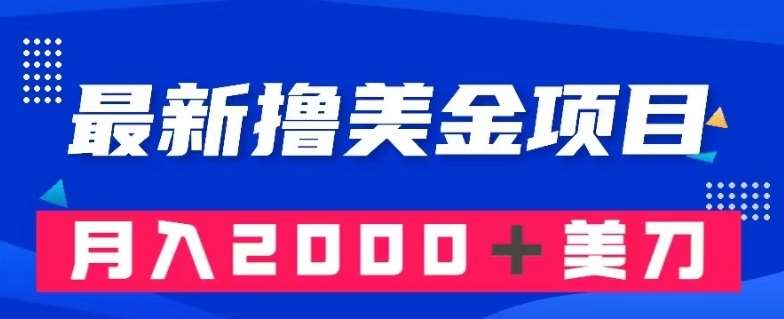 最新撸美金项目

月入2000＋美刀